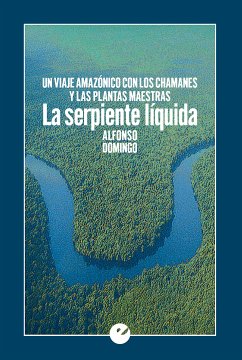 UN VIAJE AMAZÓNICO CON LOS CHAMANES Y LAS PLANTAS MAESTRAS

La serpiente líquida

ALFONSO DOMINGO

e